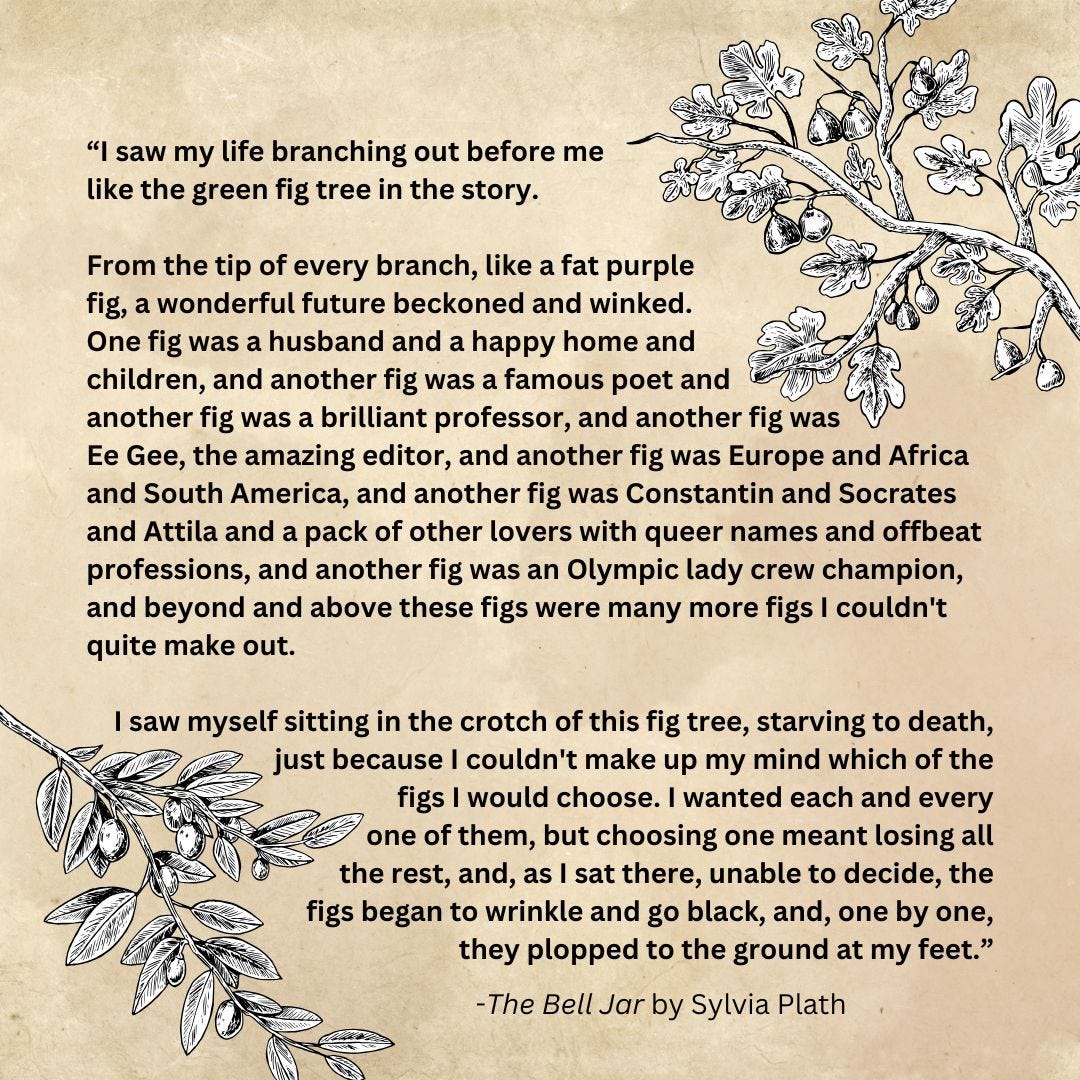 “I saw my life branching out before me like the green fig tree in the story.

From the tip of every branch, like a fat purple fig, a wonderful future beckoned and winked. One fig was a husband and a happy home and children, and another fig was a famous poet and another fig was a brilliant professor, and another fig was Ee Gee, the amazing editor, and another fig was Europe and Africa and South America, and another fig was Constantin and Socrates and Attila and a pack of other lovers with queer names and offbeat professions, and another fig was an Olympic lady crew champion, and beyond and above these figs were many more figs I couldn't quite make out.

I saw myself sitting in the crotch of this fig tree, starving to death, just because I couldn't make up my mind which of the figs I would choose. I wanted each and every one of them, but choosing one meant losing all the rest, and, as I sat there, unable to decide, the figs began to wrinkle and go black, and, one by one, they plopped to the ground at my feet.”

-The Bell Jar by Sylvia Plath